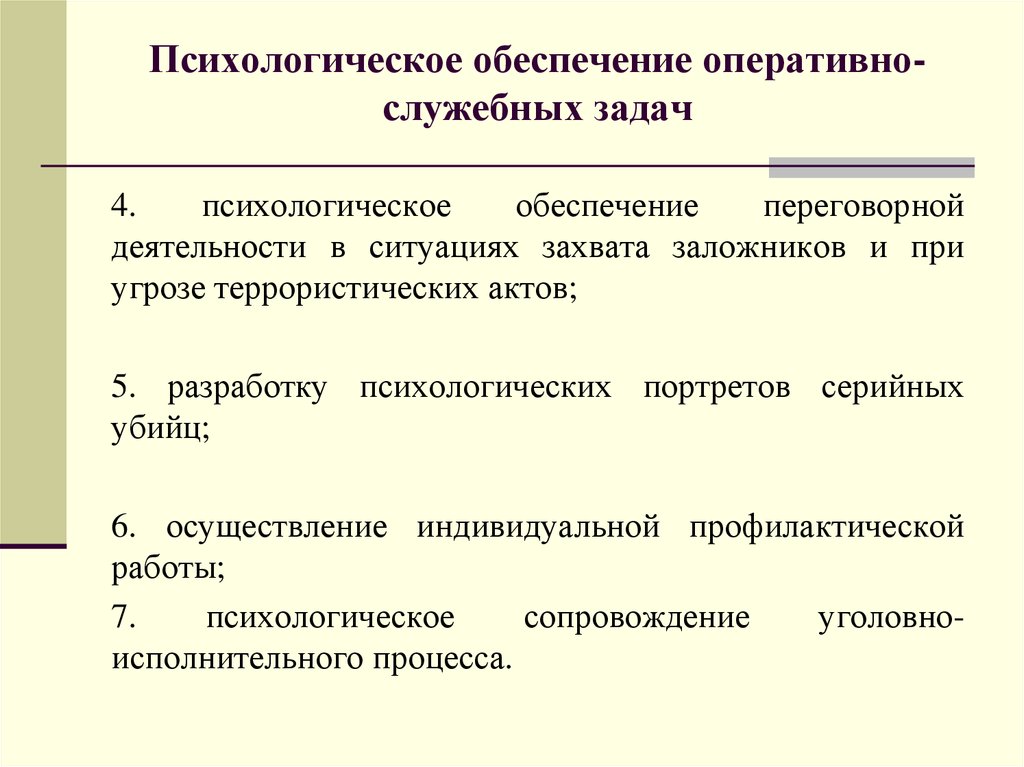 Психологическое обеспечение оперативно-служебных задач

4. психологическое обеспечение переговорной деятельности в ситуациях захвата заложников и при угрозе террористических актов;

5. разработку психологических портретов серийных убийц;

6. осуществление индивидуальной профилактической работы;

7. психологическое сопровождение уголовно-исполнительного процесса.